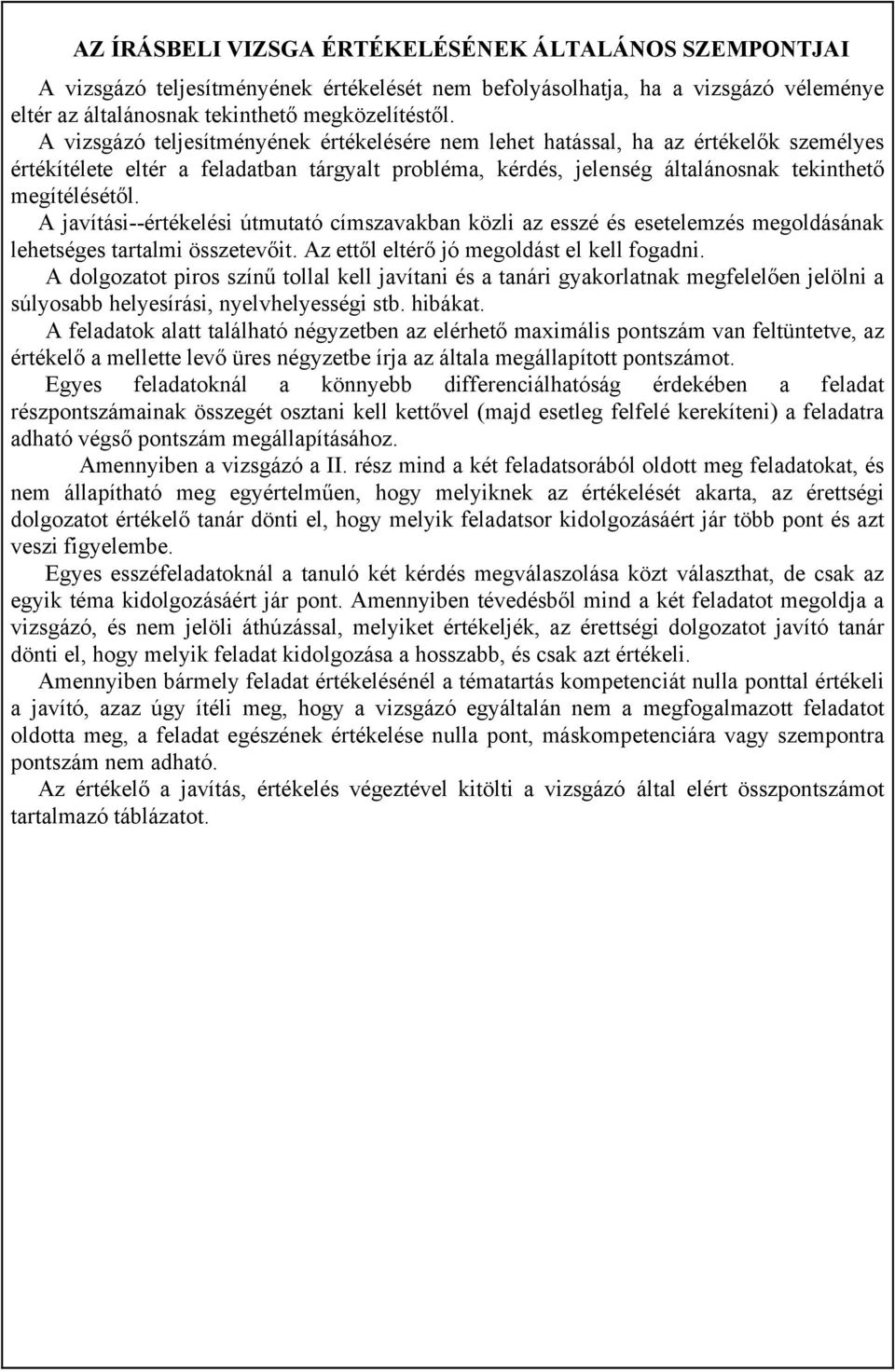 AZ ÍRÁSBELI VIZSGA ÉRTÉKELÉSÉNEK ÁLTALÁNOS SZEMPONTJAI

A vizsgázó teljesítményének értékelését nem befolyásolhatja, ha a vizsgázó véleménye eltér az általánosnak tekinthető megközelítéstől.

A vizsgázó teljesítményének értékelésére nem lehet hatással, ha az értékelők személyes értékítélete eltér a feladatban tárgyalt probléma, kérdés, jelenség általánosnak tekinthető megítélésétől.

A javítási--értékelési útmutató címszavakban közli az esszé és esetelemzés megoldásának lehetséges tartalmi összetevőit. Az ettől eltérő jó megoldást el kell fogadni.

A dolgozatot piros színű tollal kell javítani és a tanári gyakorlatnak megfelelően jelölni a súlyosabb helyesírási, nyelvhelyességi stb. hibákat.

A feladatok alatt található négyzetben az elérhető maximális pontszám van feltüntetve, az értékelő a mellette levő üres négyzetbe írja az általa megállapított pontszámot.

Egyes feladatoknál a könnyebb differenciálhatóság érdekében a feladat részpontszámainak összegét osztani kell kettővel (majd esetleg felfelé kerekíteni) a feladatra adható végső pontszám megállapításához.

Amennyiben a vizsgázó a II. rész mind a két feladatsorából oldott meg feladatokat, és nem állapítható meg egyértelműen, hogy melyiknek az értékelését akarta, az érettségi dolgozatot értékelő tanár dönti el, hogy melyik feladatsor kidolgozásáért jár több pont és azt veszi figyelembe.

Egyes esszéfeladatoknál a tanuló két kérdés megválaszolása közt választhat, de csak az egyik téma kidolgozásáért jár pont. Amennyiben tévedésből mind a két feladatot megoldja a vizsgázó, és nem jelöli áthúzással, melyiket értékeljék, az érettségi dolgozatot javító tanár dönti el, hogy melyik feladat kidolgozása a hosszabb, és csak azt értékeli.

Amennyiben bármely feladat értékelésénél a tématartás kompetenciát nulla ponttal értékeli a javító, azaz úgy ítéli meg, hogy a vizsgázó egyáltalán nem a megfogalmazott feladatot oldotta meg, a feladat egészének értékelése nulla pont, máskompetenciára vagy szempontra pontszám nem adható.

Az értékelő a javítás, értékelés végeztével kitölti a vizsgázó által elért összpontszámot tartalmazó táblázatot.